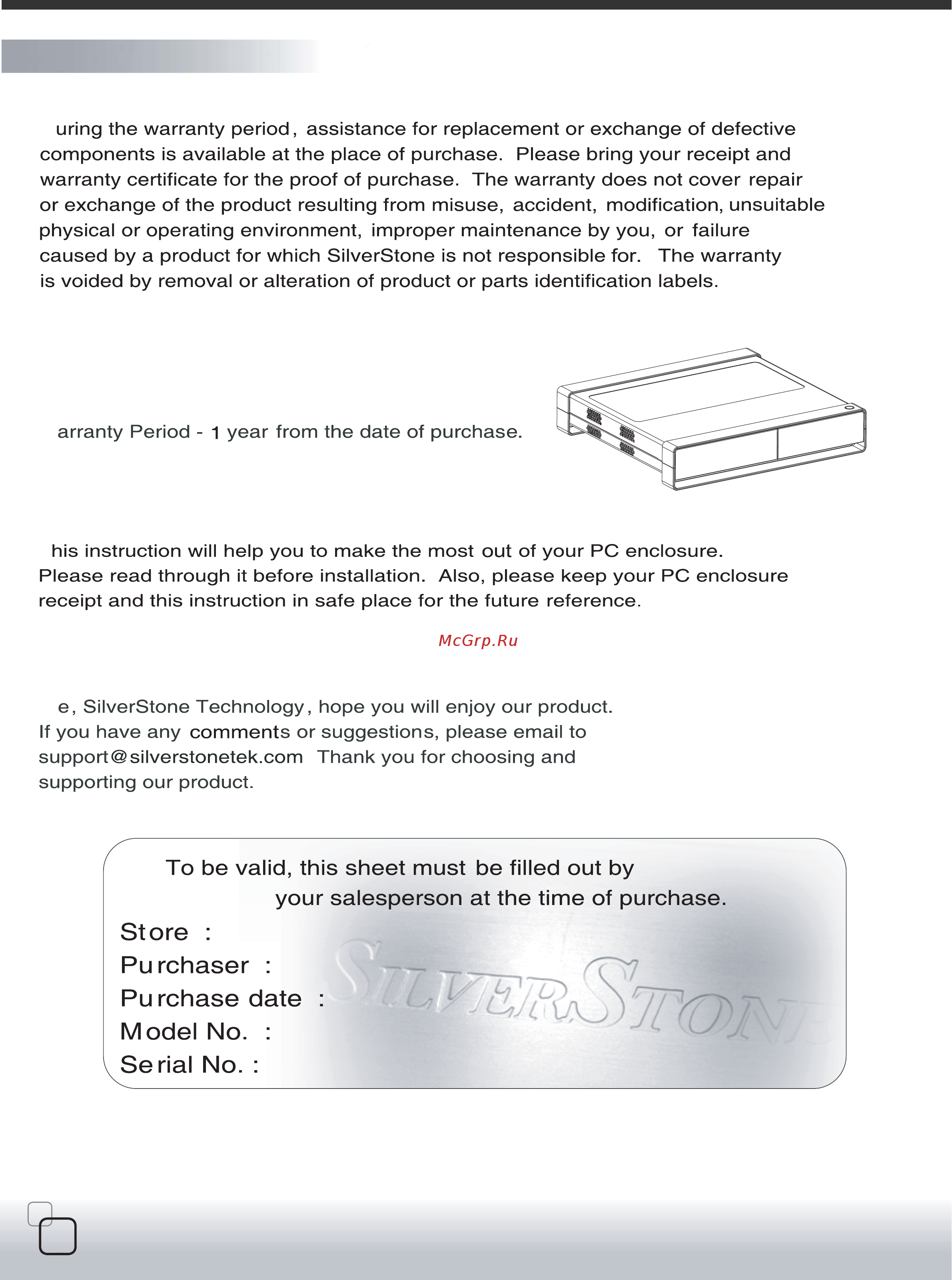 uring the warranty period, assistance for replacement or exchange of defective components is available at the place of purchase. Please bring your receipt and warranty certificate for the proof of purchase. The warranty does not cover repair or exchange of the product resulting from misuse, accident, modification, unsuitable physical or operating environment, improper maintenance by you, or failure caused by a product for which SilverStone is not responsible for. The warranty is voided by removal or alteration of product or parts identification labels.

arranty Period - 1 year from the date of purchase.

his instruction will help you to make the most out of your PC enclosure. Please read through it before installation. Also, please keep your PC enclosure receipt and this instruction in safe place for the future reference.

McGrp.Ru

e, SilverStone Technology, hope you will enjoy our product. If you have any comments or suggestions, please email to support@silverstonetek.com Thank you for choosing and supporting our product.

To be valid, this sheet must be filled out by your salesperson at the time of purchase.

Store :
Purchaser :
Purchase date :
Model No. :
Serial No. :

SILVERSTONE